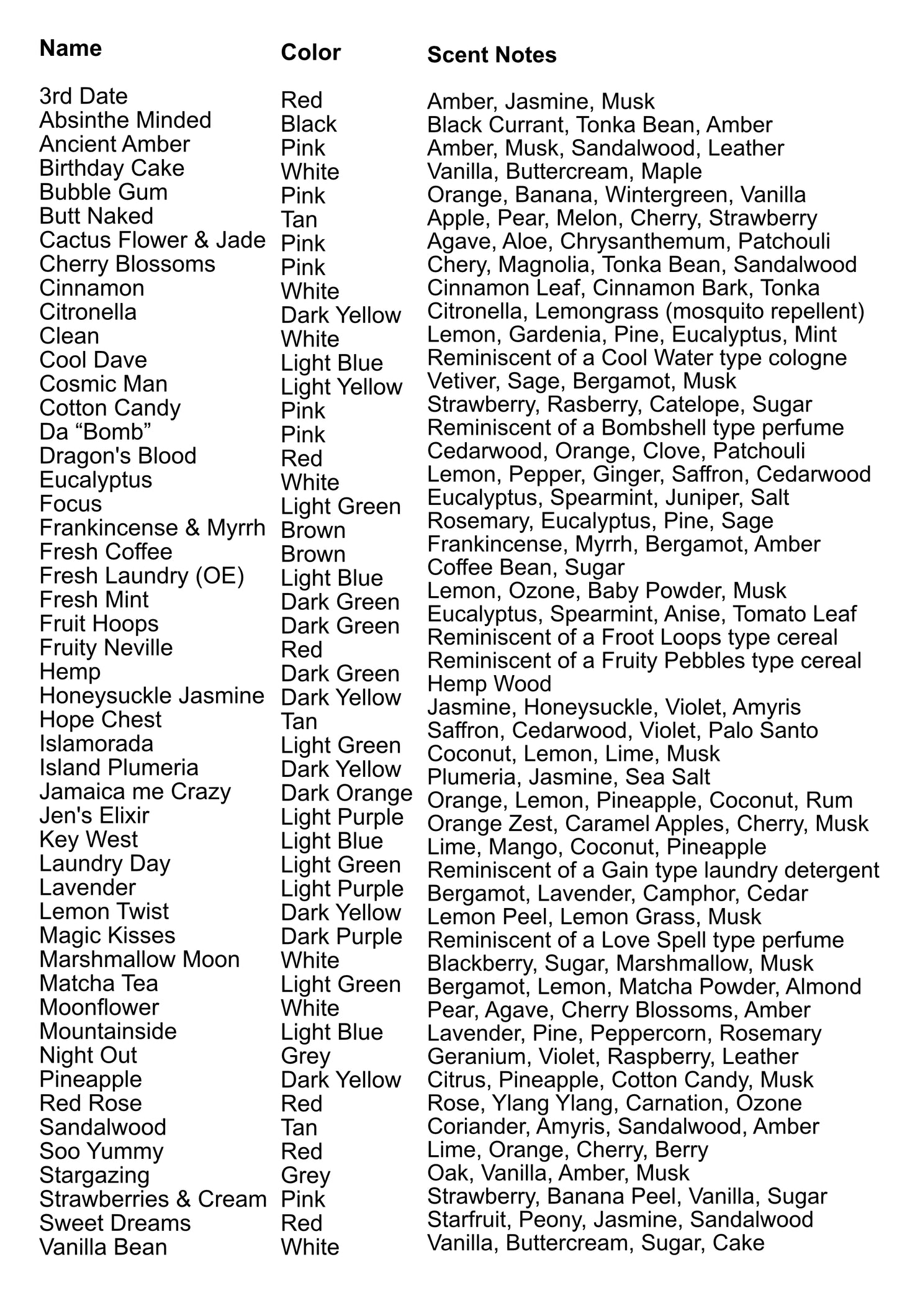 | Name | Color | Scent Notes |
|---|---|---|
| 3rd Date | Red | Amber, Jasmine, Musk |
| Absinthe Minded | Black | Black Currant, Tonka Bean, Amber |
| Ancient Amber | Pink | Amber, Musk, Sandalwood, Leather |
| Birthday Cake | White | Vanilla, Buttercream, Maple |
| Bubble Gum | Pink | Orange, Banana, Wintergreen, Vanilla |
| Butt Naked | Tan | Apple, Pear, Melon, Cherry, Strawberry |
| Cactus Flower & Jade | Pink | Agave, Aloe, Chrysanthemum, Patchouli |
| Cherry Blossoms | Pink | Chery, Magnolia, Tonka Bean, Sandalwood |
| Cinnamon | White | Cinnamon Leaf, Cinnamon Bark, Tonka |
| Citronella | Dark Yellow | Citronella, Lemongrass (mosquito repellent) |
| Clean | White | Lemon, Gardenia, Pine, Eucalyptus, Mint |
| Cool Dave | Light Blue | Reminiscent of a Cool Water type cologne |
| Cosmic Man | Light Yellow | Vetiver, Sage, Bergamot, Musk |
| Cotton Candy | Pink | Strawberry, Rasberry, Catelope, Sugar |
| Da “Bomb” | Pink | Reminiscent of a Bombshell type perfume |
| Dragon's Blood | Red | Cedarwood, Orange, Clove, Patchouli |
| Eucalyptus | White | Lemon, Pepper, Ginger, Saffron, Cedarwood |
| Focus | Light Green | Eucalyptus, Spearmint, Juniper, Salt |
| Frankincense & Myrrh | Brown | Rosemary, Eucalyptus, Pine, Sage |
| Fresh Coffee | Brown | Frankincense, Myrrh, Bergamot, Amber |
| Fresh Laundry (OE) | Light Blue | Coffee Bean, Sugar |
| Fresh Mint | Dark Green | Lemon, Ozone, Baby Powder, Musk |
| Fruit Hoops | Dark Green | Eucalyptus, Spearmint, Anise, Tomato Leaf |
| Fruity Neville | Red | Reminiscent of a Froot Loops type cereal |
| Hemp | Dark Green | Reminiscent of a Fruity Pebbles type cereal |
| Honeysuckle Jasmine | Dark Yellow | Hemp Wood |
| Hope Chest | Tan | Jasmine, Honeysuckle, Violet, Amyris |
| Islamorada | Light Green | Saffron, Cedarwood, Violet, Palo Santo |
| Island Plumeria | Dark Yellow | Coconut, Lemon, Lime, Musk |
| Jamaica me Crazy | Dark Orange | Plumeria, Jasmine, Sea Salt |
| Jen's Elixir | Light Purple | Orange, Lemon, Pineapple, Coconut, Rum |
| Key West | Light Blue | Orange Zest, Caramel Apples, Cherry, Musk |
| Laundry Day | Light Green | Lime, Mango, Coconut, Pineapple |
| Lavender | Light Purple | Reminiscent of a Gain type laundry detergent |
| Lemon Twist | Dark Yellow | Bergamot, Lavender, Camphor, Cedar |
| Magic Kisses | Dark Purple | Lemon Peel, Lemon Grass, Musk |
| Marshmallow Moon | White | Reminiscent of a Love Spell type perfume |
| Matcha Tea | Light Green | Blackberry, Sugar, Marshmallow, Musk |
| Moonflower | White | Bergamot, Lemon, Matcha Powder, Almond |
| Mountainside | Light Blue | Pear, Agave, Cherry Blossoms, Amber |
| Night Out | Grey | Lavender, Pine, Peppercorn, Rosemary |
| Pineapple | Dark Yellow | Geranium, Violet, Raspberry, Leather |
| Red Rose | Red | Citrus, Pineapple, Cotton Candy, Musk |
| Sandalwood | Tan | Rose, Ylang Ylang, Carnation, Ozone |
| Soo Yummy | Red | Coriander, Amyris, Sandalwood, Amber |
| Stargazing | Grey | Lime, Orange, Cherry, Berry |
| Strawberries & Cream | Pink | Oak, Vanilla, Amber, Musk |
| Sweet Dreams | Red | Strawberry, Banana Peel, Vanilla, Sugar |
| Vanilla Bean | White | Starfruit, Peony, Jasmine, Sandalwood |
| | | Vanilla, Buttercream, Sugar, Cake |